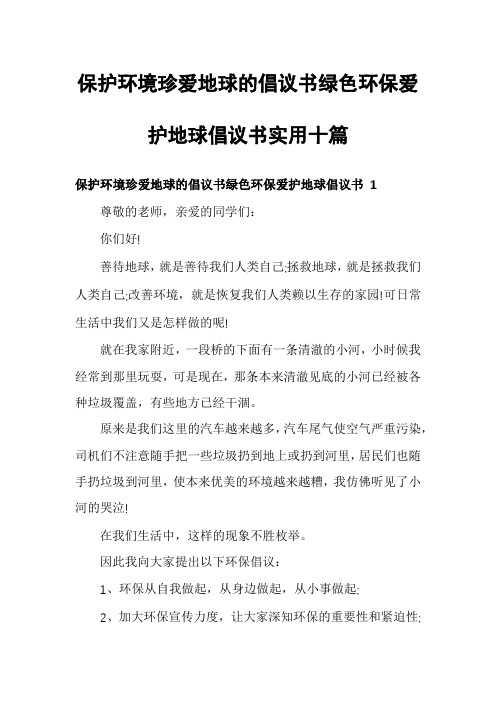 保护环境珍爱地球的倡议书绿色环保爱护地球倡议书实用十篇

保护环境珍爱地球的倡议书绿色环保爱护地球倡议书 1

尊敬的老师，亲爱的同学们：

你们好!

善待地球，就是善待我们人类自己;拯救地球，就是拯救我们人类自己;改善环境，就是恢复我们人类赖以生存的家园!可日常生活中我们又是怎样做的呢!

就在我家附近，一段桥的下面有一条清澈的小河，小时候我经常到那里玩耍，可是现在，那条本来清澈见底的小河已经被各种垃圾覆盖，有些地方已经干涸。

原来是我们这里的汽车越来越多，汽车尾气使空气严重污染，司机们不注意随手把一些垃圾扔到地上或扔到河里，居民们也随手扔垃圾到河里，使本来优美的环境越来越糟，我仿佛听见了小河的哭泣!

在我们生活中，这样的现象不胜枚举。

因此我向大家提出以下环保倡议：

1、环保从自我做起，从身边做起，从小事做起;

2、加大环保宣传力度，让大家深知环保的重要性和紧迫性;